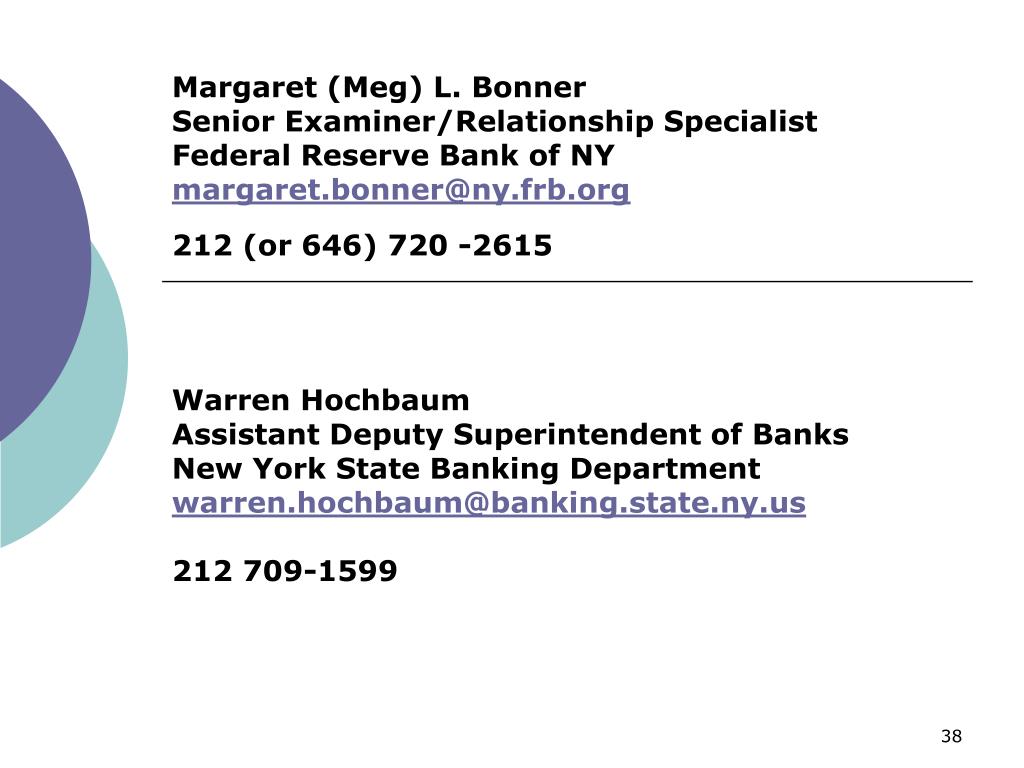 Margaret (Meg) L. Bonner
Senior Examiner/Relationship Specialist
Federal Reserve Bank of NY
margaret.bonner@ny.frb.org

212 (or 646) 720 -2615

Warren Hochbaum
Assistant Deputy Superintendent of Banks
New York State Banking Department
warren.hochbaum@banking.state.ny.us

212 709-1599

38